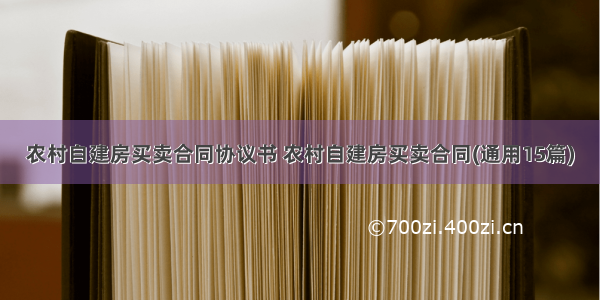 农村自建房买卖合同协议书 农村自建房买卖合同(通用15篇)

©700zi.400zi.cn